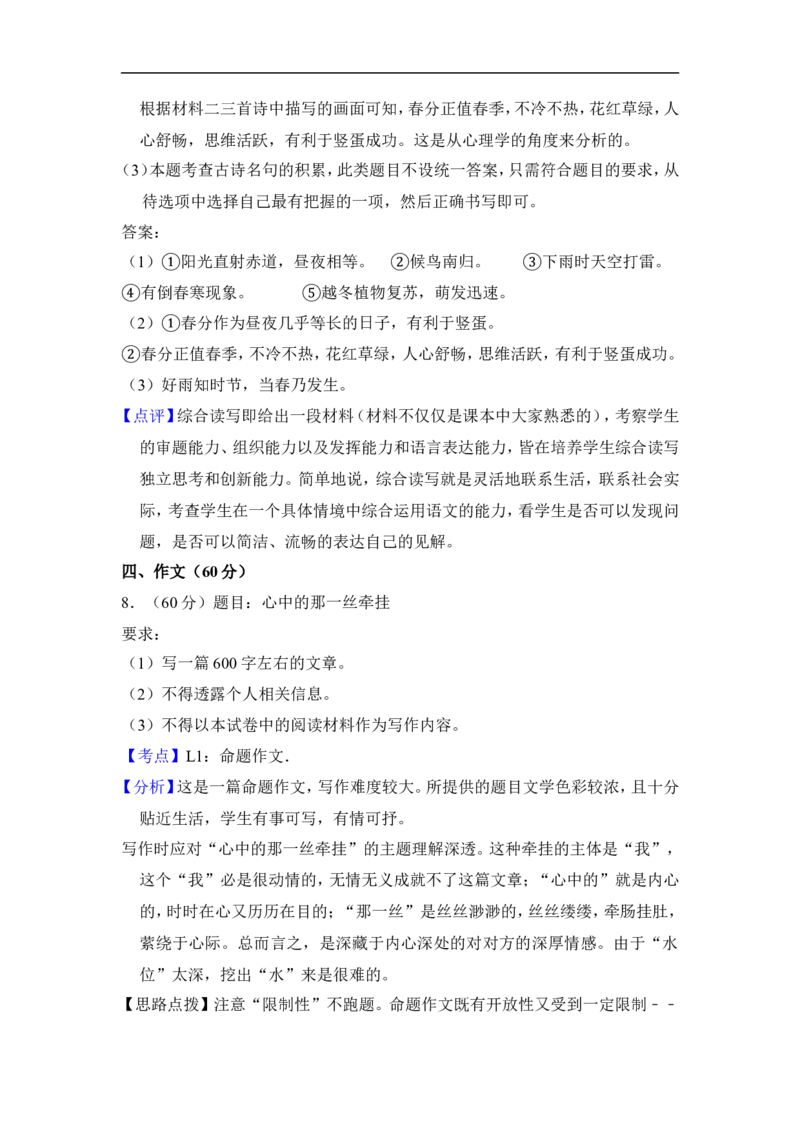 根据材料二三首诗中描写的画面可知，春分正值春季，不冷不热，花红草绿，人心舒畅，思维活跃，有利于竖蛋成功。这是从心理学的角度来分析的。

（3）本题考查古诗名句的积累，此类题目不设统一答案，只需符合题目的要求，从待选项中选择自己最有把握的一项，然后正确书写即可。

答案：

（1）①阳光直射赤道，昼夜相等。 ②候鸟南归。 ③下雨时天空打雷。

④有倒春寒现象。 ⑤越冬植物复苏，萌发迅速。

（2）①春分作为昼夜几乎等长的日子，有利于竖蛋。

②春分正值春季，不冷不热，花红草绿，人心舒畅，思维活跃，有利于竖蛋成功。

（3）好雨知时节，当春乃发生。

【点评】综合读写即给出一段材料（材料不仅仅是课本中大家熟悉的），考察学生的审题能力、组织能力以及发挥能力和语言表达能力，皆在培养学生综合读写独立思考和创新能力。简单地说，综合读写就是灵活地联系生活，联系社会实际，考查学生在一个具体情境中综合运用语文的能力，看学生是否可以发现问题，是否可以简洁、流畅的表达自己的见解。

四、作文（60分）

8．（60分）题目：心中的那一丝牵挂

要求：

（1）写一篇600字左右的文章。

（2）不得透露个人相关信息。

（3）不得以本试卷中的阅读材料作为写作内容。

【考点】L1：命题作文．

【分析】这是一篇命题作文，写作难度较大。所提供的题目文学色彩较浓，且十分贴近生活，学生有事可写，有情可抒。

写作时应对“心中的那一丝牵挂”的主题理解深透。这种牵挂的主体是“我”，这个“我”必是很动情的，无情无义成就不了这篇文章；“心中的”就是内心的，时时在心又历历在目的；“那一丝”是丝丝渺渺的，丝丝缕缕，牵肠挂肚，萦绕于心际。总而言之，是深藏于内心深处的对对方的深厚情感。由于“水位”太深，挖出“水”来是很难的。

【思路点拨】注意“限制性”不跑题。命题作文既有开放性又受到一定限制－－